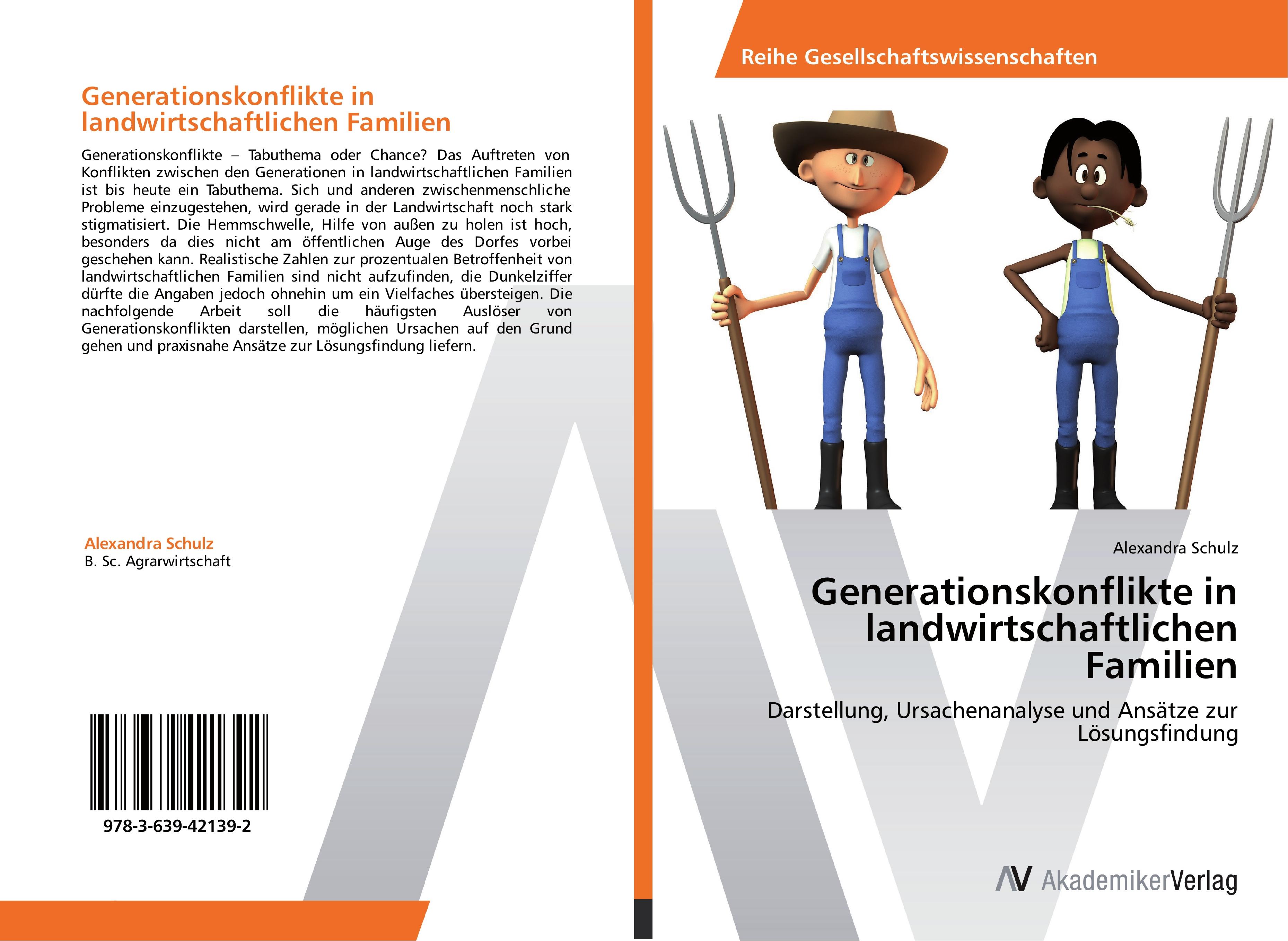 Generationskonflikte in landwirtschaftlichen Familien

Generationskonflikte – Tabuthema oder Chance? Das Auftreten von Konflikten zwischen den Generationen in landwirtschaftlichen Familien ist bis heute ein Tabuthema. Sich und anderen zwischenmenschliche Probleme einzugestehen, wird gerade in der Landwirtschaft noch stark stigmatisiert. Die Hemmschwelle, Hilfe von außen zu holen ist hoch, besonders da dies nicht am öffentlichen Auge des Dorfes vorbei geschehen kann. Realistische Zahlen zur prozentualen Betroffenheit von landwirtschaftlichen Familien sind nicht aufzufinden, die Dunkelziffer dürfte die Angaben jedoch ohnehin um ein Vielfaches übersteigen. Die nachfolgende Arbeit soll die häufigsten Auslöser von Generationskonflikten darstellen, möglichen Ursachen auf den Grund gehen und praxisnahe Ansätze zur Lösungsfindung liefern.

Alexandra Schulz
B. Sc. Agrarwirtschaft

978-3-639-42139-2

Reihe Gesellschaftswissenschaften

Alexandra Schulz

Generationskonflikte in landwirtschaftlichen Familien

Darstellung, Ursachenanalyse und Ansätze zur Lösungsfindung

AV AkademikerVerlag